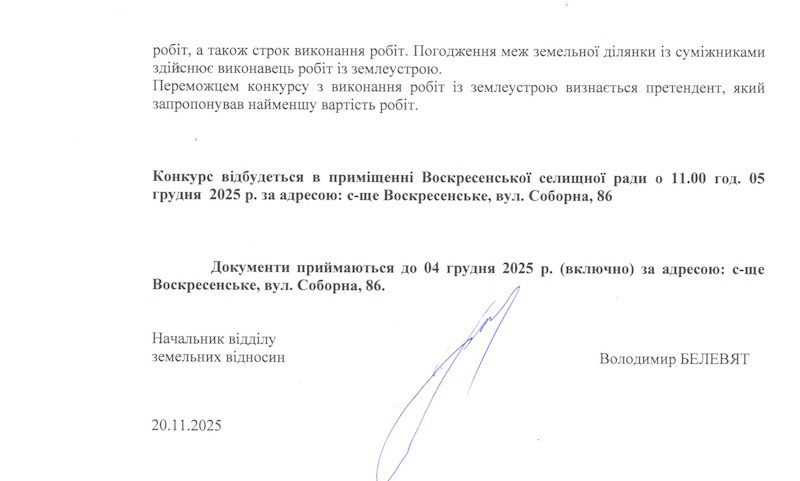 робіт, а також строк виконання робіт. Погодження меж земельної ділянки із суміжниками здійснює виконавець робіт із землеустрою.
Переможцем конкурсу з виконання робіт із землеустрою визнається претендент, який запропонував найменшу вартість робіт.

Конкурс відбудеться в приміщенні Воскресенської селищної ради о 11.00 год. 05 грудня 2025 р. за адресою: с-ще Воскресенське, вул. Соборна, 86

Документи приймаються до 04 грудня 2025 р. (включно) за адресою: с-ще Воскресенське, вул. Соборна, 86.

Начальник відділу
земельних відносин

Володимир БЕЛЕВЯТ

20.11.2025